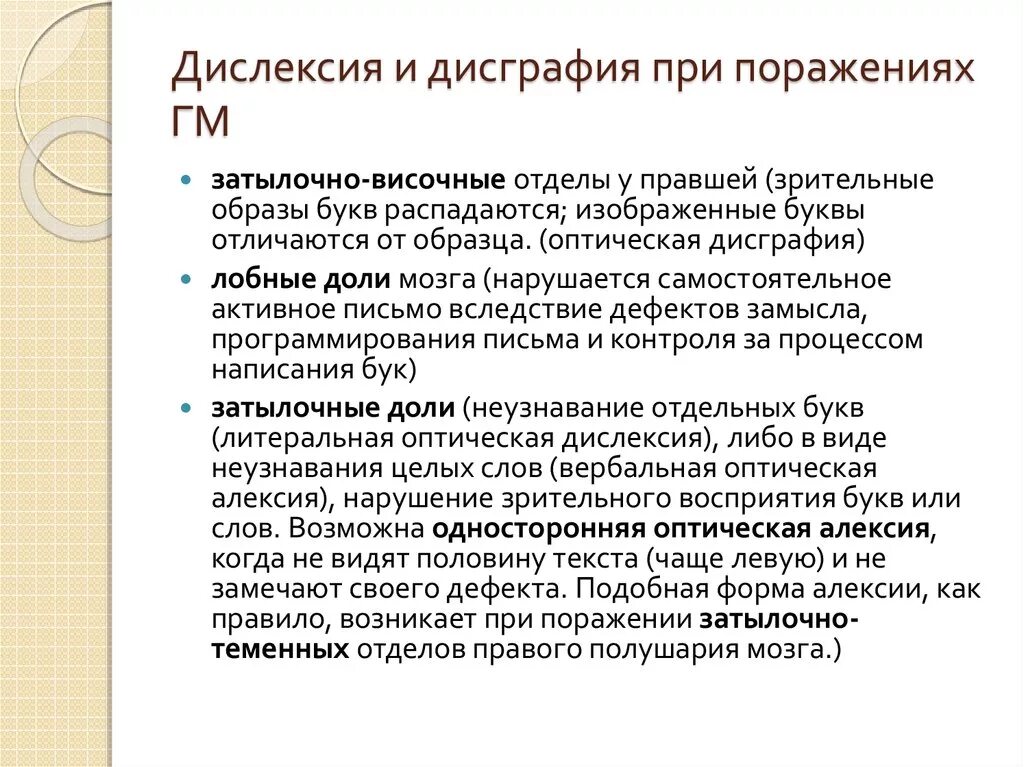 Дислексия и дисграфия при поражениях ГМ

- затылочно-височные отделы у правшей (зрительные образы букв распадаются; изображенные буквы отличаются от образца. (оптическая дисграфия)
- лобные доли мозга (нарушается самостоятельное активное письмо вследствие дефектов замысла, программирования письма и контроля за процессом написания бук)
- затылочные доли (неузнавание отдельных букв (литеральная оптическая дислексия), либо в виде неузнавания целых слов (вербальная оптическая алексия), нарушение зрительного восприятия букв или слов. Возможна односторонняя оптическая алексия, когда не видят половину текста (чаще левую) и не замечают своего дефекта. Подобная форма алексии, как правило, возникает при поражении затылочно-теменных отделов правого полушария мозга.)